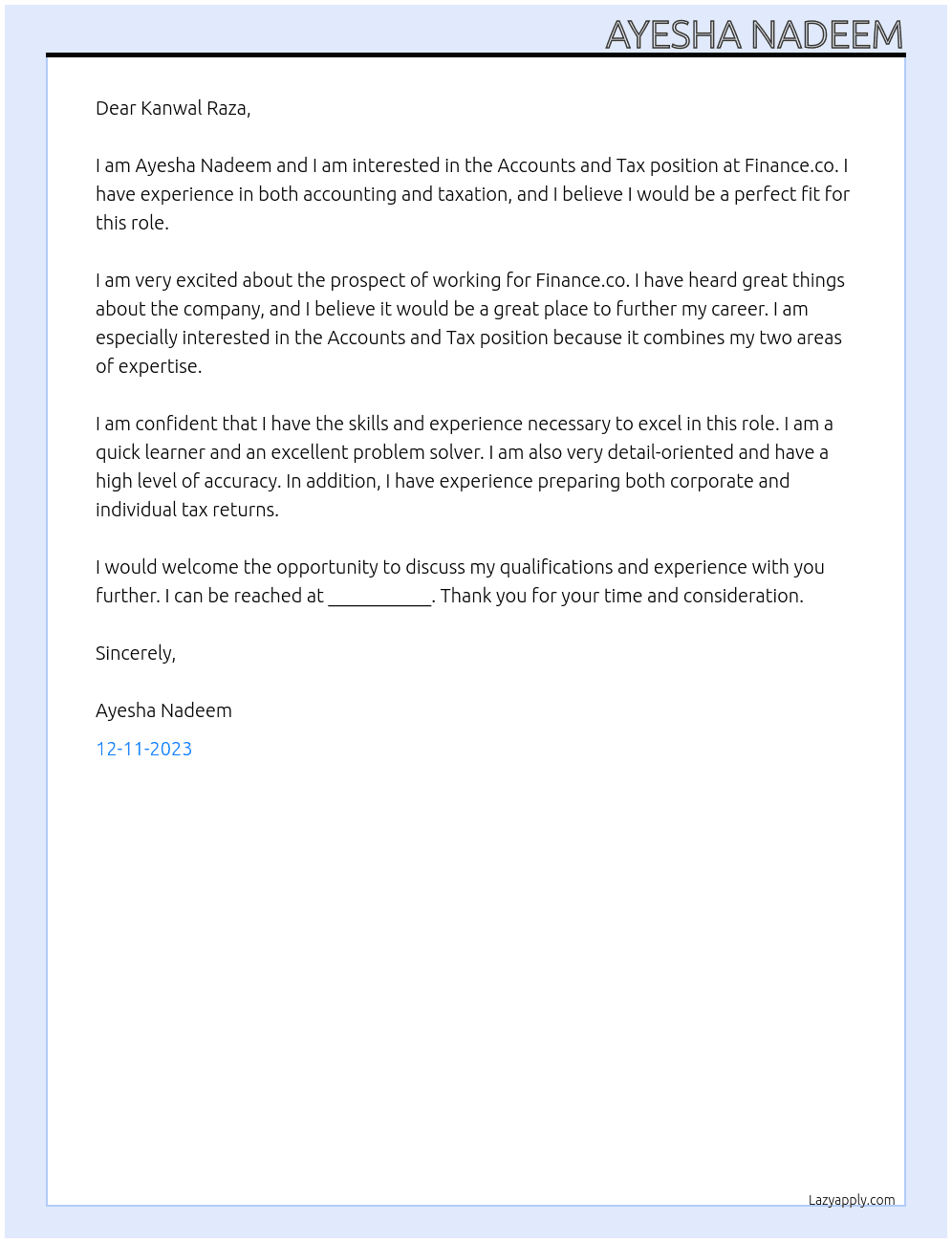 AYESHA NADEEM

Dear Kanwal Raza,

I am Ayesha Nadeem and I am interested in the Accounts and Tax position at Finance.co. I have experience in both accounting and taxation, and I believe I would be a perfect fit for this role.

I am very excited about the prospect of working for Finance.co. I have heard great things about the company, and I believe it would be a great place to further my career. I am especially interested in the Accounts and Tax position because it combines my two areas of expertise.

I am confident that I have the skills and experience necessary to excel in this role. I am a quick learner and an excellent problem solver. I am also very detail-oriented and have a high level of accuracy. In addition, I have experience preparing both corporate and individual tax returns.

I would welcome the opportunity to discuss my qualifications and experience with you further. I can be reached at ____. Thank you for your time and consideration.

Sincerely,

Ayesha Nadeem

12-11-2023

Lazyapply.com